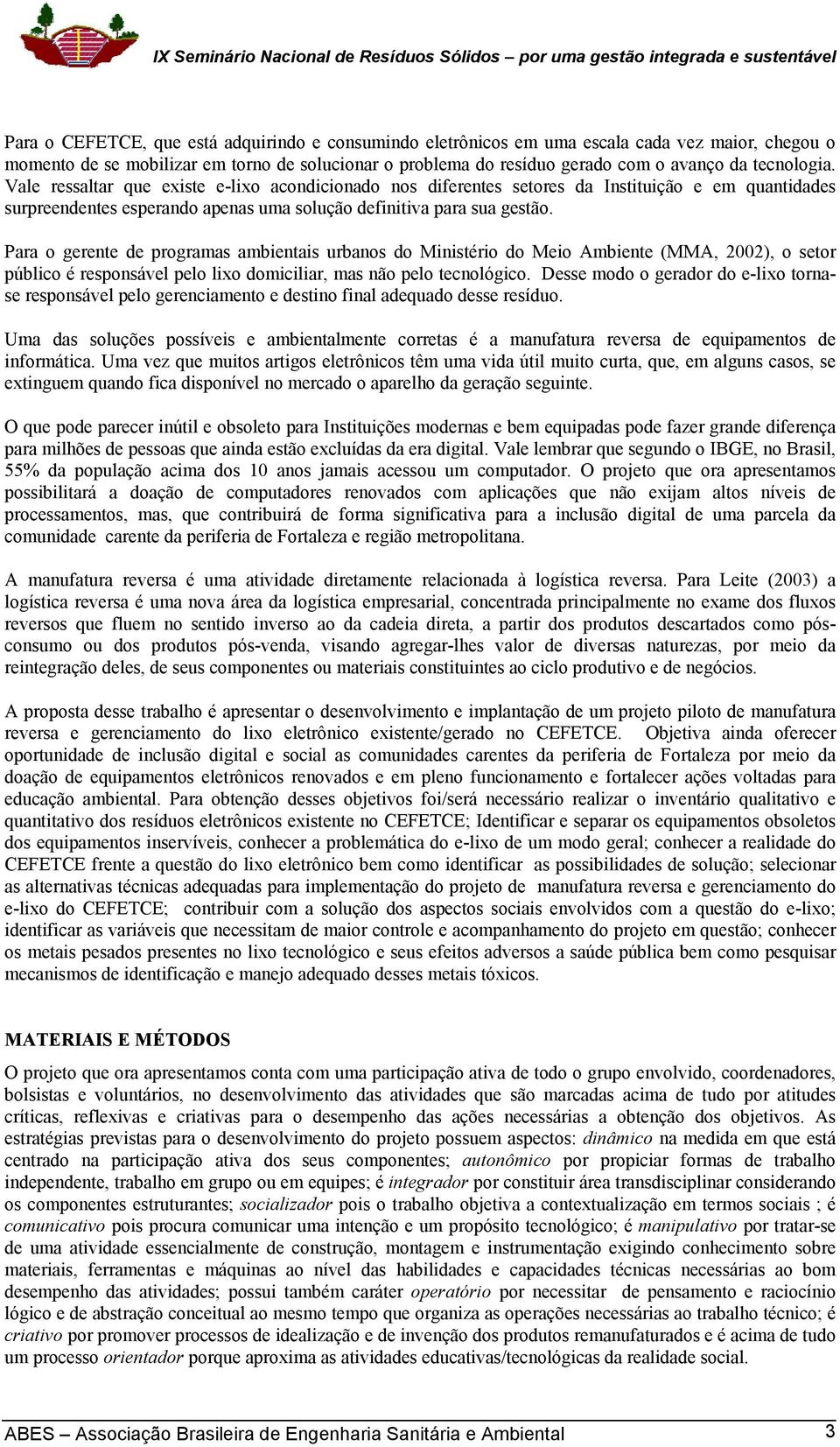 IX Seminário Nacional de Resíduos Sólidos – por uma gestão integrada e sustentável

Para o CEFETCE, que está adquirindo e consumindo eletrônicos em uma escala cada vez maior, chegou o momento de se mobilizar em torno de solucionar o problema do resíduo gerado com o avanço da tecnologia. Vale ressaltar que existe e-lixo acondicionado nos diferentes setores da Instituição e em quantidades surpreendentes esperando apenas uma solução definitiva para sua gestão.

Para o gerente de programas ambientais urbanos do Ministério do Meio Ambiente (MMA, 2002), o setor público é responsável pelo lixo domiciliar, mas não pelo tecnológico. Desse modo o gerador do e-lixo torna-se responsável pelo gerenciamento e destino final adequado desse resíduo.

Uma das soluções possíveis e ambientalmente corretas é a manufatura reversa de equipamentos de informática. Uma vez que muitos artigos eletrônicos têm uma vida útil muito curta, que, em alguns casos, se extinguem quando fica disponível no mercado o aparelho da geração seguinte.

O que pode parecer inútil e obsoleto para Instituições modernas e bem equipadas pode fazer grande diferença para milhões de pessoas que ainda estão excluídas da era digital. Vale lembrar que segundo o IBGE, no Brasil, 55% da população acima dos 10 anos jamais acessou um computador. O projeto que ora apresentamos possibilitará a doação de computadores renovados com aplicações que não exijam altos níveis de processamentos, mas, que contribuirá de forma significativa para a inclusão digital de uma parcela da comunidade carente da periferia de Fortaleza e região metropolitana.

A manufatura reversa é uma atividade diretamente relacionada à logística reversa. Para Leite (2003) a logística reversa é uma nova área da logística empresarial, concentrada principalmente no exame dos fluxos reversos que fluem no sentido inverso ao da cadeia direta, a partir dos produtos descartados como pós-consumo ou dos produtos pós-venda, visando agregar-lhes valor de diversas naturezas, por meio da reintegração deles, de seus componentes ou materiais constituintes ao ciclo produtivo e de negócios.

A proposta desse trabalho é apresentar o desenvolvimento e implantação de um projeto piloto de manufatura reversa e gerenciamento do lixo eletrônico existente/gerado no CEFETCE. Objetiva ainda oferecer oportunidade de inclusão digital e social as comunidades carentes da periferia de Fortaleza por meio da doação de equipamentos eletrônicos renovados e em pleno funcionamento e fortalecer ações voltadas para educação ambiental. Para obtenção desses objetivos foi/será necessário realizar o inventário qualitativo e quantitativo dos resíduos eletrônicos existente no CEFETCE; Identificar e separar os equipamentos obsoletos dos equipamentos inservíveis, conhecer a problemática do e-lixo de um modo geral; conhecer a realidade do CEFETCE frente a questão do lixo eletrônico bem como identificar as possibilidades de solução; selecionar as alternativas técnicas adequadas para implementação do projeto de manufatura reversa e gerenciamento do e-lixo do CEFETCE; contribuir com a solução dos aspectos sociais envolvidos com a questão do e-lixo; identificar as variáveis que necessitam de maior controle e acompanhamento do projeto em questão; conhecer os metais pesados presentes no lixo tecnológico e seus efeitos adversos a saúde pública bem como pesquisar mecanismos de identificação e manejo adequado desses metais tóxicos.

MATERIAIS E MÉTODOS

O projeto que ora apresentamos conta com uma participação ativa de todo o grupo envolvido, coordenadores, bolsistas e voluntários, no desenvolvimento das atividades que são marcadas acima de tudo por atitudes críticas, reflexivas e criativas para o desempenho das ações necessárias a obtenção dos objetivos. As estratégias previstas para o desenvolvimento do projeto possuem aspectos: dinâmico na medida em que está centrado na participação ativa dos seus componentes; autonômico por propiciar formas de trabalho independente, trabalho em grupo ou em equipes; é integrador por constituir área transdisciplinar considerando os componentes estruturantes; socializador pois o trabalho objetiva a contextualização em termos sociais ; é comunicativo pois procura comunicar uma intenção e um propósito tecnológico; é manipulativo por tratar-se de uma atividade essencialmente de construção, montagem e instrumentação exigindo conhecimento sobre materiais, ferramentas e máquinas ao nível das habilidades e capacidades técnicas necessárias ao bom desempenho das atividades; possui também caráter operatório por necessitar de pensamento e raciocínio lógico e de abstração conceitual ao mesmo tempo que organiza as operações necessárias ao trabalho técnico; é criativo por promover processos de idealização e de invenção dos produtos remanufaturados e é acima de tudo um processo orientador porque aproxima as atividades educativas/tecnológicas da realidade social.

ABES – Associação Brasileira de Engenharia Sanitária e Ambiental 3